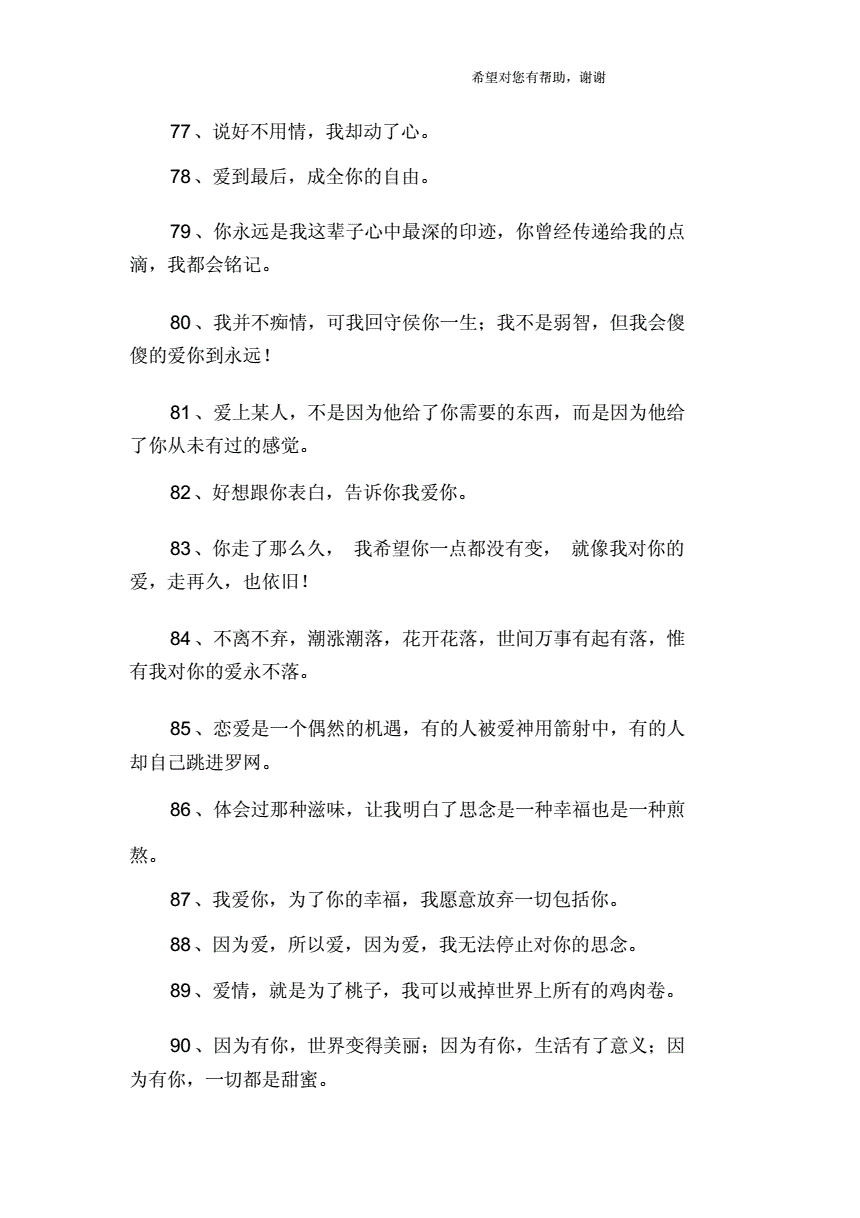 希望对您有帮助，谢谢

77、说好不用情，我却动了心。

78、爱到最后，成全你的自由。

79、你永远是我这辈子心中最深的印迹，你曾经传递给我的点滴，我都会铭记。

80、我并不痴情，可我回守侯你一生；我不是弱智，但我会傻傻的爱你到永远！

81、爱上某人，不是因为他给了你需要的东西，而是因为他给了你从未有过的感觉。

82、好想跟你表白，告诉你我爱你。

83、你走了那么久， 我希望你一点都没有变， 就像我对你的爱，走再久，也依旧！

84、不离不弃，潮涨潮落，花开花落，世间万事有起有落，惟有我对你的爱永不落。

85、恋爱是一个偶然的机遇，有的人被爱神用箭射中，有的人却自己跳进罗网。

86、体会过那种滋味，让我明白了思念是一种幸福也是一种煎熬。

87、我爱你，为了你的幸福，我愿意放弃一切包括你。

88、因为爱，所以爱，因为爱，我无法停止对你的思念。

89、爱情，就是为了桃子，我可以戒掉世界上所有的鸡肉卷。

90、因为有你，世界变得美丽；因为有你，生活有了意义；因为有你，一切都是甜蜜。